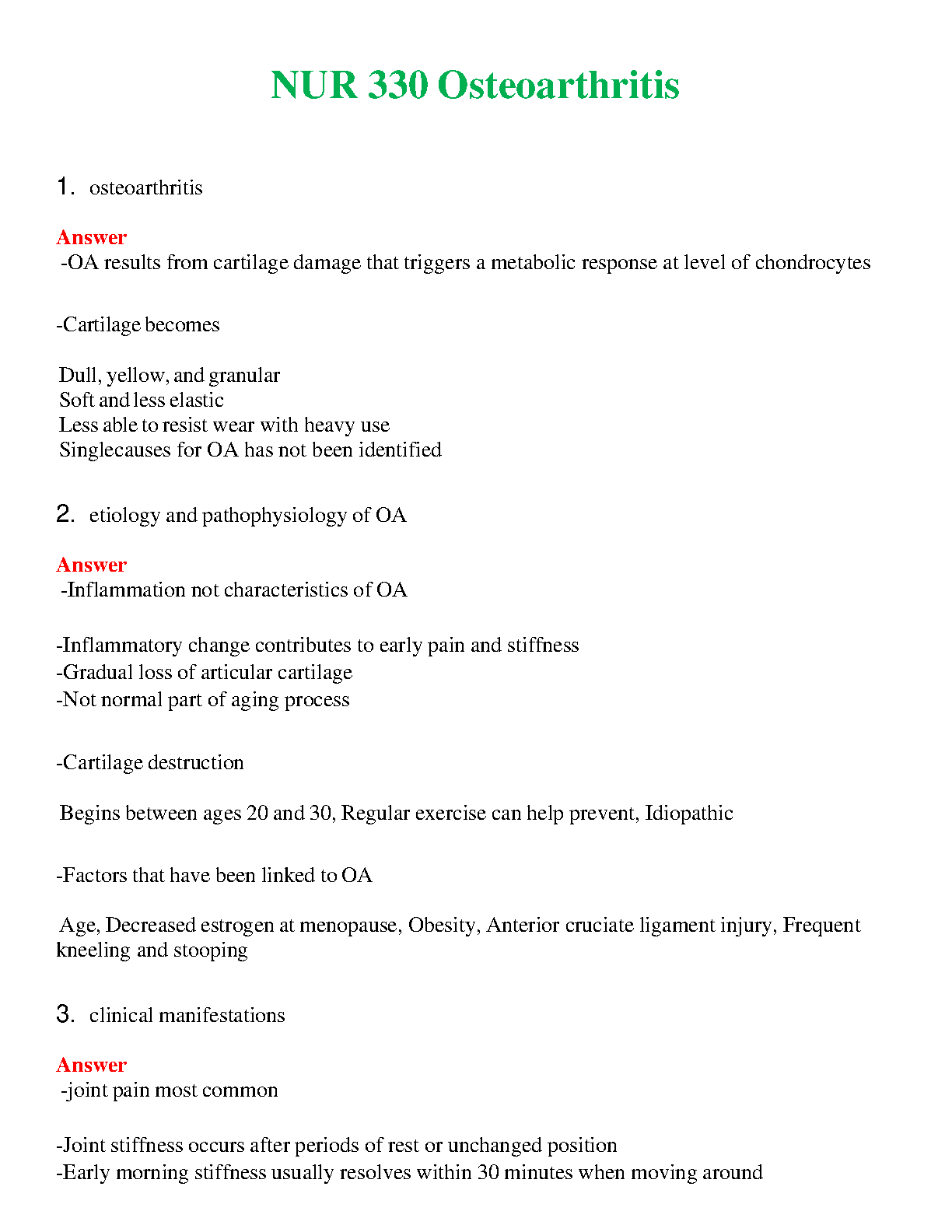 NUR 330 Osteoarthritis

1. osteoarthritis

Answer
-OA results from cartilage damage that triggers a metabolic response at level of chondrocytes

-Cartilage becomes

Dull, yellow, and granular
Soft and less elastic
Less able to resist wear with heavy use
Singlecauses for OA has not been identified

2. etiology and pathophysiology of OA

Answer
-Inflammation not characteristics of OA

-Inflammatory change contributes to early pain and stiffness
-Gradual loss of articular cartilage
-Not normal part of aging process

-Cartilage destruction

Begins between ages 20 and 30, Regular exercise can help prevent, Idiopathic

-Factors that have been linked to OA

Age, Decreased estrogen at menopause, Obesity, Anterior cruciate ligament injury, Frequent kneeling and stooping

3. clinical manifestations

Answer
-joint pain most common

-Joint stiffness occurs after periods of rest or unchanged position
-Early morning stiffness usually resolves within 30 minutes when moving around